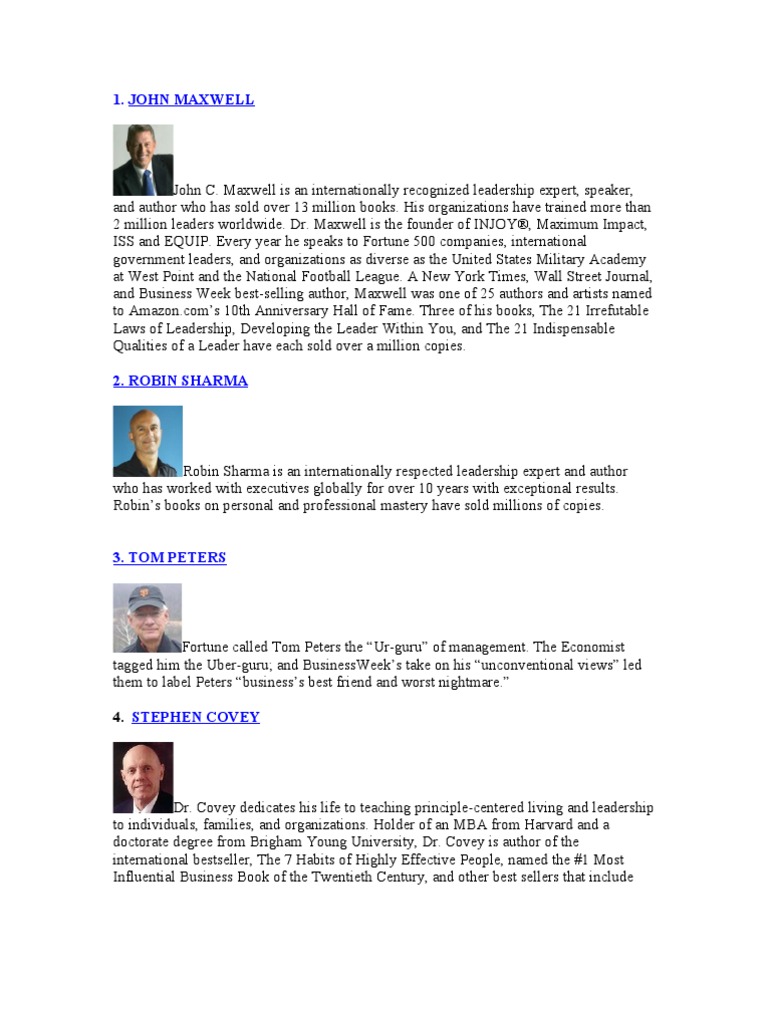 1. JOHN MAXWELL

John C. Maxwell is an internationally recognized leadership expert, speaker, and author who has sold over 13 million books. His organizations have trained more than 2 million leaders worldwide. Dr. Maxwell is the founder of INJOY®, Maximum Impact, ISS and EQUIP. Every year he speaks to Fortune 500 companies, international government leaders, and organizations as diverse as the United States Military Academy at West Point and the National Football League. A New York Times, Wall Street Journal, and Business Week best-selling author, Maxwell was one of 25 authors and artists named to Amazon.com's 10th Anniversary Hall of Fame. Three of his books, The 21 Irrefutable Laws of Leadership, Developing the Leader Within You, and The 21 Indispensable Qualities of a Leader have each sold over a million copies.

2. ROBIN SHARMA

Robin Sharma is an internationally respected leadership expert and author who has worked with executives globally for over 10 years with exceptional results. Robin's books on personal and professional mastery have sold millions of copies.

3. TOM PETERS

Fortune called Tom Peters the "Ur-guru" of management. The Economist tagged him the Uber-guru; and BusinessWeek's take on his "unconventional views" led them to label Peters "business's best friend and worst nightmare."

4. STEPHEN COVEY

Dr. Covey dedicates his life to teaching principle-centered living and leadership to individuals, families, and organizations. Holder of an MBA from Harvard and a doctorate degree from Brigham Young University, Dr. Covey is author of the international bestseller, The 7 Habits of Highly Effective People, named the #1 Most Influential Business Book of the Twentieth Century, and other best sellers that include